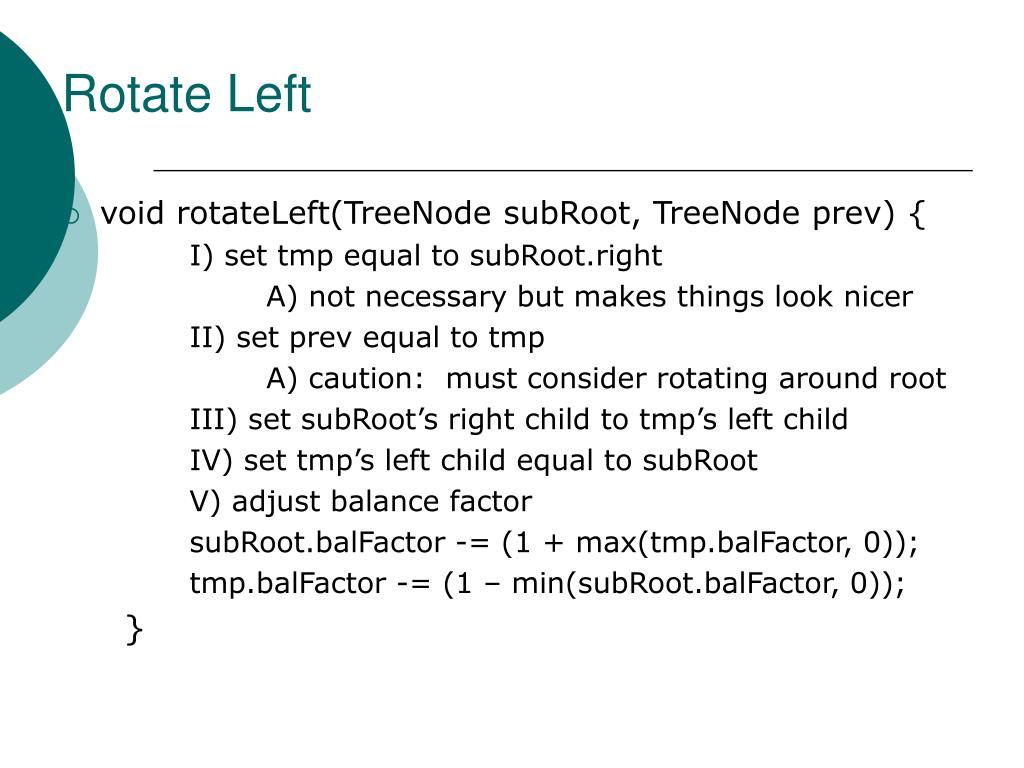 Rotate Left

void rotateLeft(TreeNode subRoot, TreeNode prev) {
I) set tmp equal to subRoot.right
A) not necessary but makes things look nicer
II) set prev equal to tmp
A) caution: must consider rotating around root
III) set subRoot’s right child to tmp’s left child
IV) set tmp’s left child equal to subRoot
V) adjust balance factor
subRoot.balFactor -= (1 + max(tmp.balFactor, 0));
tmp.balFactor -= (1 – min(subRoot.balFactor, 0));
}